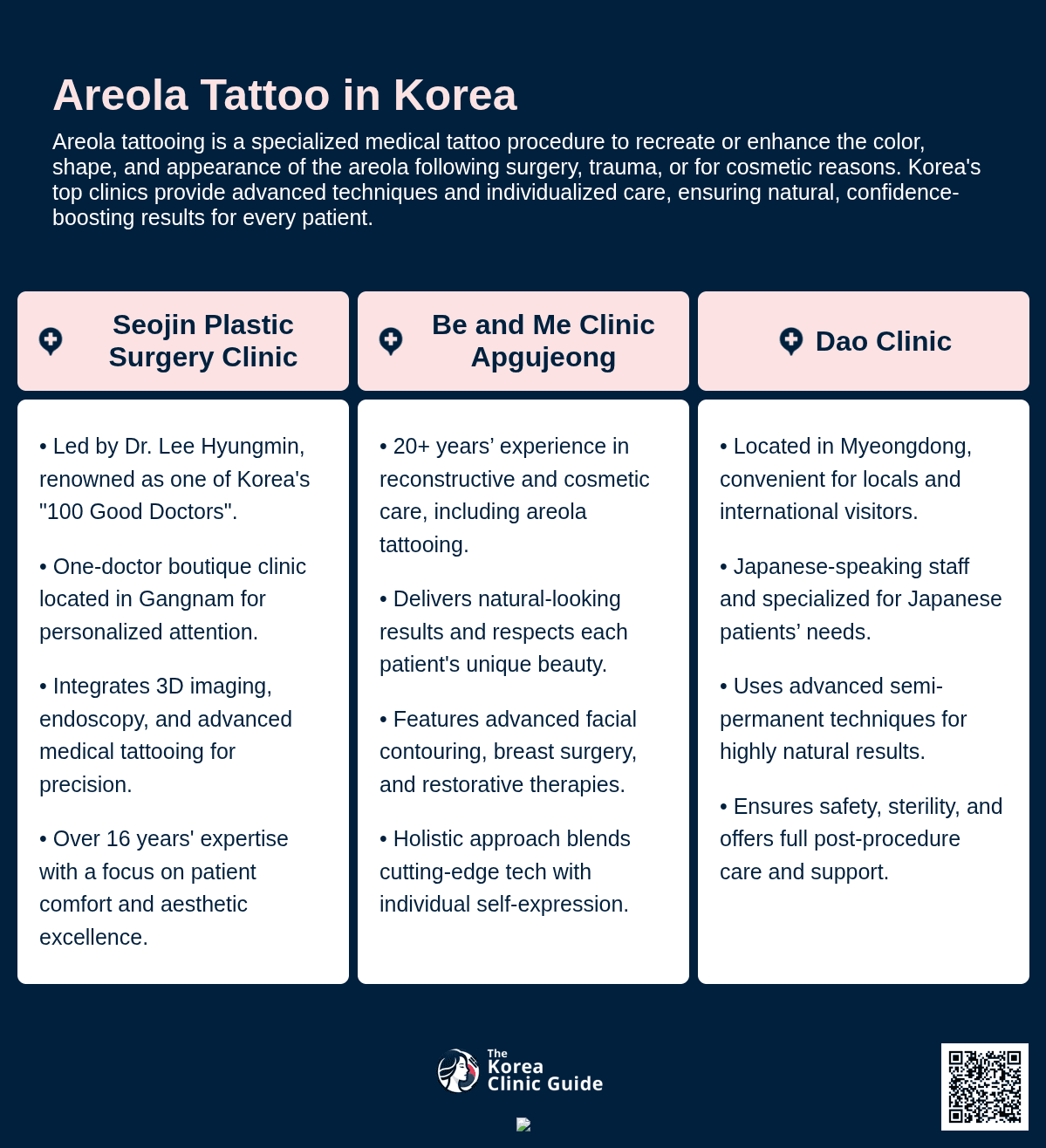 Areola Tattoo in Korea

Areola tattooing is a specialized medical tattoo procedure to recreate or enhance the color, shape, and appearance of the areola following surgery, trauma, or for cosmetic reasons. Korea's top clinics provide advanced techniques and individualized care, ensuring natural, confidence-boosting results for every patient.

Seojin Plastic Surgery Clinic

• Led by Dr. Lee Hyungmin, renowned as one of Korea's "100 Good Doctors".

• One-doctor boutique clinic located in Gangnam for personalized attention.

• Integrates 3D imaging, endoscopy, and advanced medical tattooing for precision.

• Over 16 years' expertise with a focus on patient comfort and aesthetic excellence.

Be and Me Clinic Apgujeong

• 20+ years' experience in reconstructive and cosmetic care, including areola tattooing.

• Delivers natural-looking results and respects each patient's unique beauty.

• Features advanced facial contouring, breast surgery, and restorative therapies.

• Holistic approach blends cutting-edge tech with individual self-expression.

Dao Clinic

• Located in Myeongdong, convenient for locals and international visitors.

• Japanese-speaking staff and specialized for Japanese patients' needs.

• Uses advanced semi-permanent techniques for highly natural results.

• Ensures safety, sterility, and offers full post-procedure care and support.

The Korea Clinic Guide